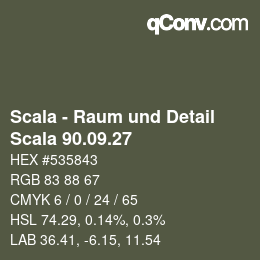 qConv.com

Scala - Raum und Detail
Scala 90.09.27
HEX #535843
RGB 83 88 67
CMYK 6 / 0 / 24 / 65
HSL 74.29, 0.14%, 0.3%
LAB 36.41, -6.15, 11.54